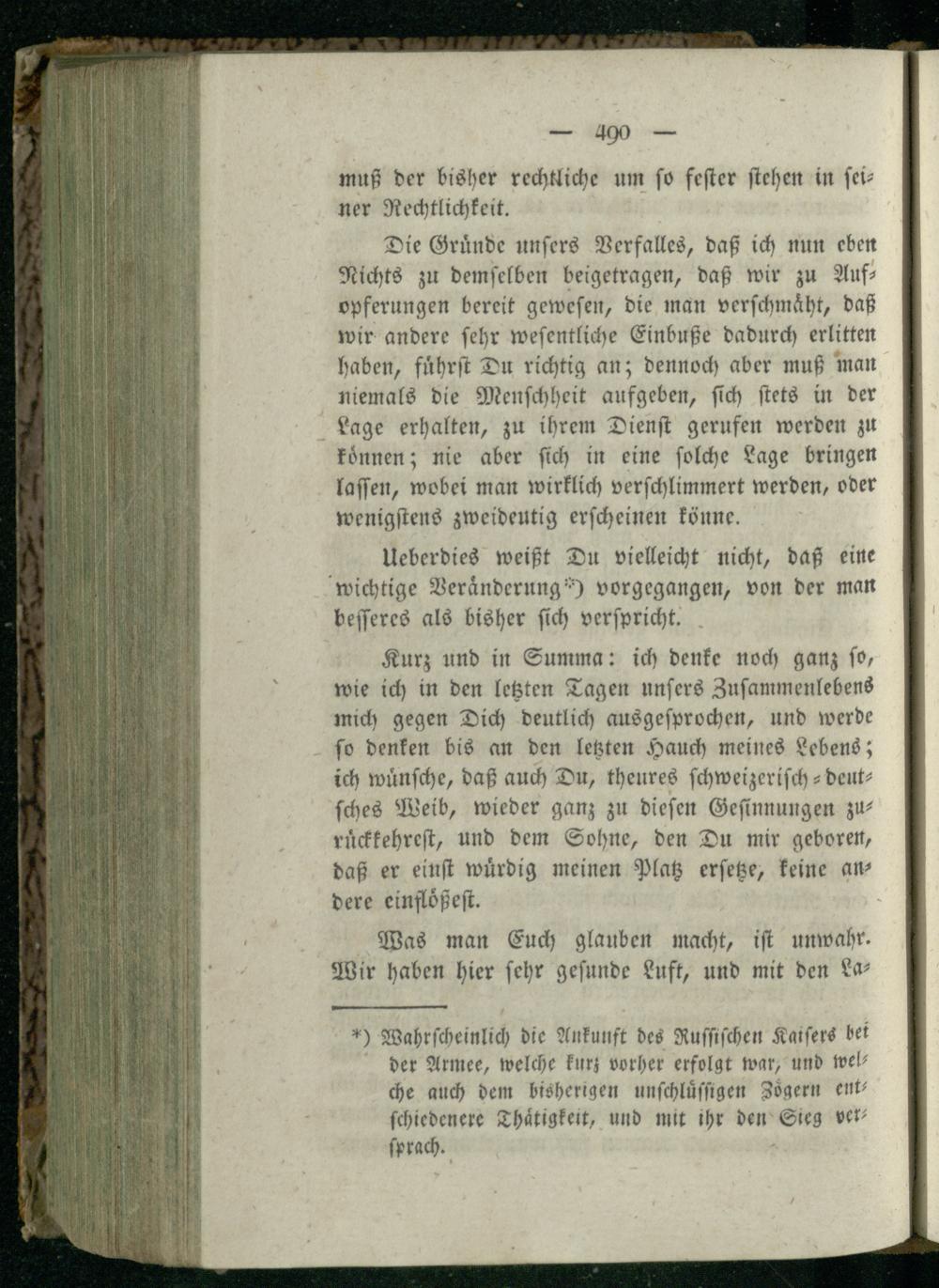 — 490 —

muß der bisher rechtliche um so fester stehen in seiner Rechtlichkeit.

Die Gründe unsers Verfalles, daß ich nun eben Nichts zu demselben beigetragen, daß wir zu Aufopferungen bereit gewesen, die man verschmäht, daß wir andere sehr wesentliche Einbuße dadurch erlitten haben, führst Du richtig an; dennoch aber muß man niemals die Menschheit aufgeben, sich stets in der Lage erhalten, zu ihrem Dienst gerufen werden zu können; nie aber sich in eine solche Lage bringen lassen, wobei man wirklich verschlimmert werden, oder wenigstens zweideutig erscheinen könne.

Ueberdies weißt Du vielleicht nicht, daß eine wichtige Veränderung*) vorgegangen, von der man besseres als bisher sich verspricht.

Kurz und in Summa: ich denke noch ganz so, wie ich in den letzten Tagen unsers Zusammenlebens mich gegen Dich deutlich ausgesprochen, und werde so denken bis an den letzten Hauch meines Lebens; ich wünsche, daß auch Du, theures schweizerisch-deutsches Weib, wieder ganz zu diesen Gesinnungen zurückkehrest, und dem Sohne, den Du mir geboren, daß er einst würdig meinen Platz ersetze, keine andere einflößest.

Was man Euch glauben macht, ist unwahr. Wir haben hier sehr gesunde Luft, und mit den La-

*) Wahrscheinlich die Ankunft des Russischen Kaisers bei der Armee, welche kurz vorher erfolgt war, und welche auch dem bisherigen unschlüssigen Zögern entschiedenere Thätigkeit, und mit ihr den Sieg versprach.